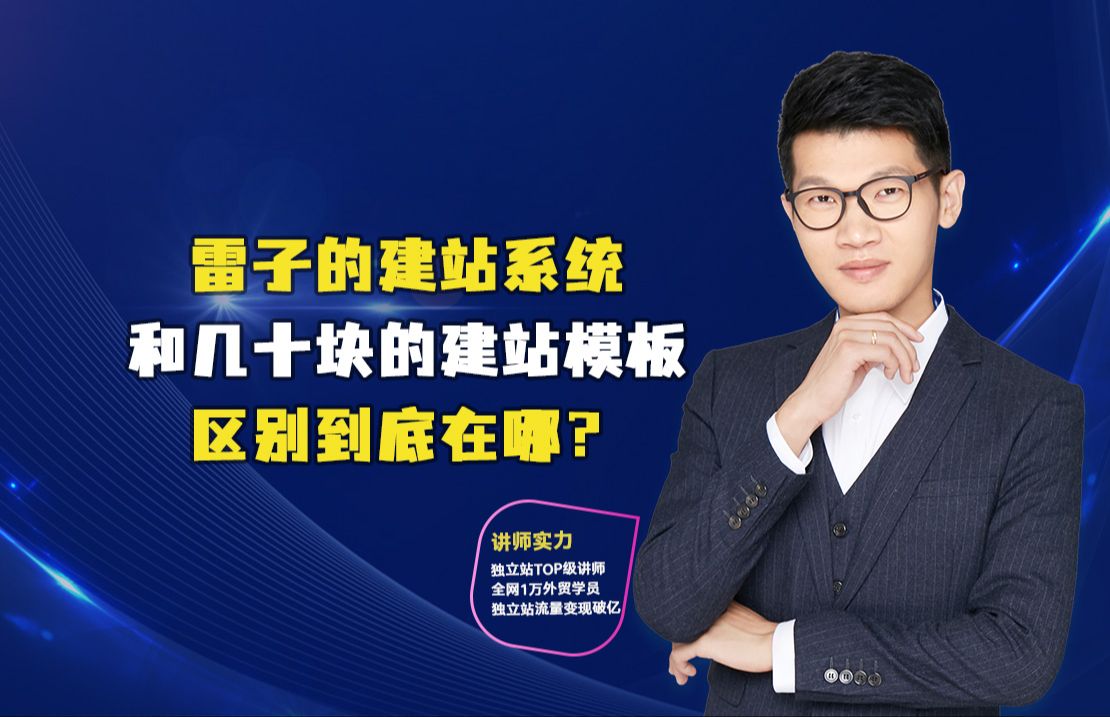 雷子的建站系统
和几十块的建站模板
区别到底在哪?

讲师实力
独立站TOP级讲师
全网1万外贸学员
独立站流量变现破亿